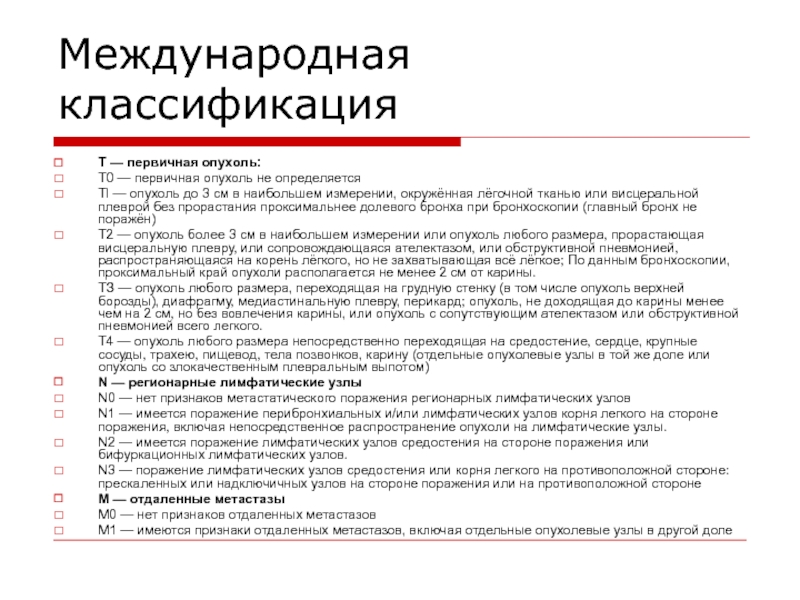 Международная классификация

T — первичная опухоль:
T0 — первичная опухоль не определяется
Tl — опухоль до 3 см в наибольшем измерении, окружённая лёгочной тканью или висцеральной плеврой без прорастания проксимальнее долевого бронха при бронхоскопии (главный бронх не поражён)
T2 — опухоль более 3 см в наибольшем измерении или опухоль любого размера, прорастающая висцеральную плевру, или сопровождающаяся ателектазом, или обструктивной пневмонией, распространяющаяся на корень лёгкого, но не захватывающая всё лёгкое; По данным бронхоскопии, проксимальный край опухоли располагается не менее 2 см от карины.
T3 — опухоль любого размера, переходящая на грудную стенку (в том числе опухоль верхней борозды), диафрагму, медиастинальную плевру, перикард; опухоль, не доходящая до карины менее чем на 2 см, но без вовлечения карины, или опухоль с сопутствующим ателектазом или обструктивной пневмонией всего легкого.
T4 — опухоль любого размера непосредственно переходящая на средостение, сердце, крупные сосуды, трахею, пищевод, тела позвонков, карину (отдельные опухолевые узлы в той же доле или опухоль со злокачественным плевральным выпотом)
N — регионарные лимфатические узлы
N0 — нет признаков метастатического поражения регионарных лимфатических узлов
N1 — имеется поражение перибронхиальных и/или лимфатических узлов корня легкого на стороне поражения, включая непосредственное распространение опухоли на лимфатические узлы.
N2 — имеется поражение лимфатических узлов средостения на стороне поражения или бифуркационных лимфатических узлов.
N3 — поражение лимфатических узлов средостения или корня легкого на противоположной стороне: прескаленных или надключичных узлов на стороне поражения или на противоположной стороне
M — отдаленные метастазы
M0 — нет признаков отдаленных метастазов
M1 — имеются признаки отдаленных метастазов, включая отдельные опухолевые узлы в другой доле